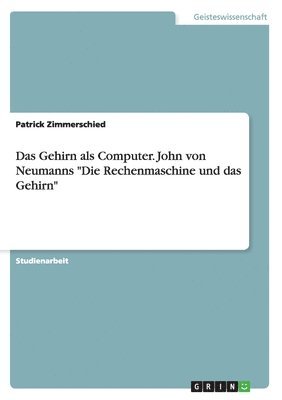 Geisteswissenschaft

Patrick Zimmerschied

Das Gehirn als Computer. John von Neumanns "Die Rechenmaschine und das Gehirn"

Studienarbeit

GRIN